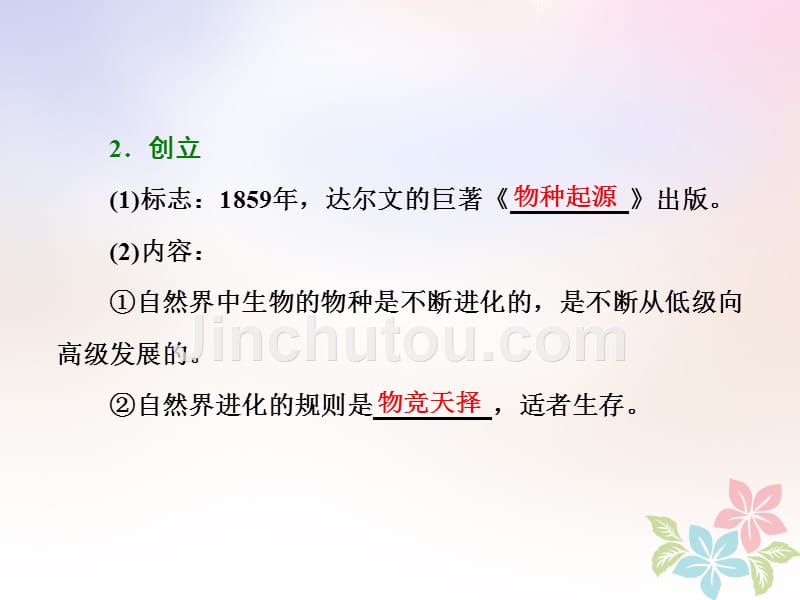 2．创立

(1)标志：1859年，达尔文的巨著《物种起源》出版。

(2)内容：

①自然界中生物的物种是不断进化的，是不断从低级向高级发展的。

②自然界进化的规则是物竞天择，适者生存。

Jinchutou.com